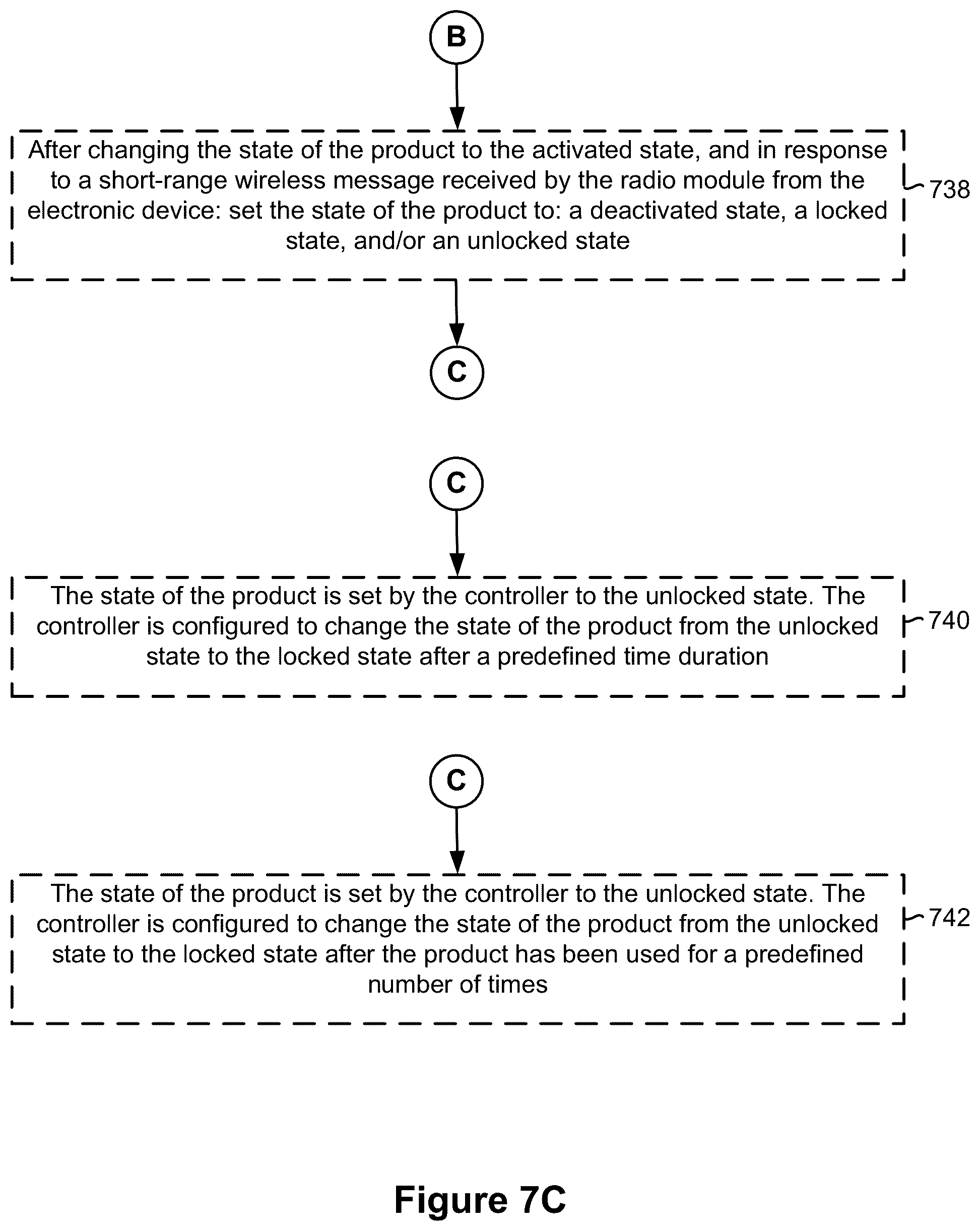 B

After changing the state of the product to the activated state, and in response to a short-range wireless message received by the radio module from the electronic device: set the state of the product to: a deactivated state, a locked state, and/or an unlocked state

738

C

C

The state of the product is set by the controller to the unlocked state. The controller is configured to change the state of the product from the unlocked state to the locked state after a predefined time duration

740

C

The state of the product is set by the controller to the unlocked state. The controller is configured to change the state of the product from the unlocked state to the locked state after the product has been used for a predefined number of times

742

Figure 7C